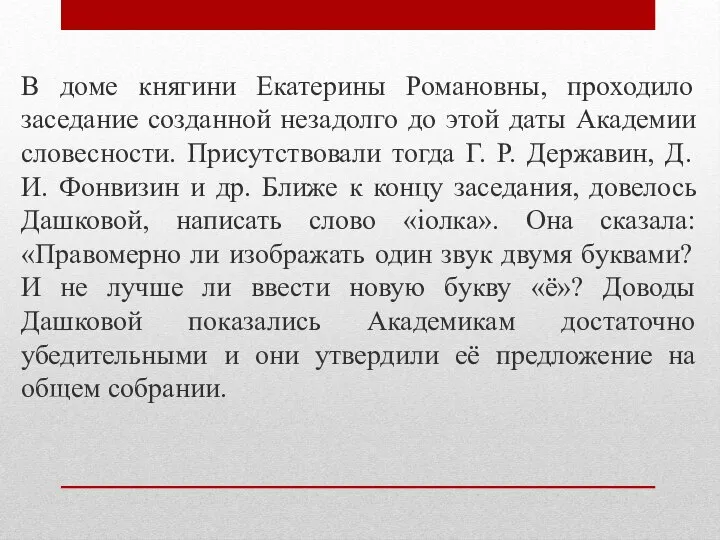 В доме княгини Екатерины Романовны, проходило заседание созданной незадолго до этой даты Академии словесности. Присутствовали тогда Г. Р. Державин, Д. И. Фонвизин и др. Ближе к концу заседания, довелось Дашковой, написать слово «іолка». Она сказала: «Правомерно ли изображать один звук двумя буквами? И не лучше ли ввести новую букву «ё»? Доводы Дашковой показались Академикам достаточно убедительными и они утвердили её предложение на общем собрании.